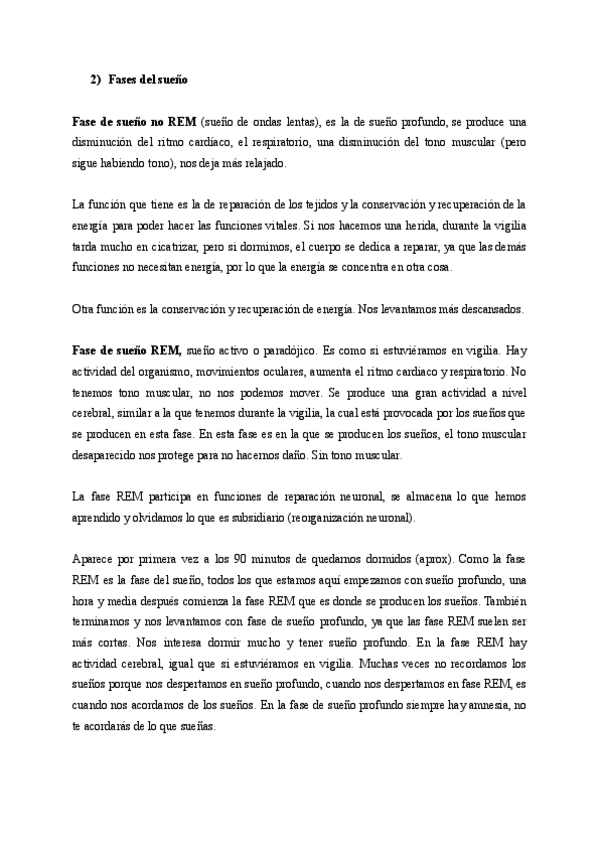 2) Fases del sueño

Fase de sueño no REM (sueño de ondas lentas), es la de sueño profundo, se produce una disminución del ritmo cardíaco, el respiratorio, una disminución del tono muscular (pero sigue habiendo tono), nos deja más relajado.

La función que tiene es la de reparación de los tejidos y la conservación y recuperación de la energía para poder hacer las funciones vitales. Si nos hacemos una herida, durante la vigilia tarda mucho en cicatrizar, pero si dormimos, el cuerpo se dedica a reparar, ya que las demás funciones no necesitan energía, por lo que la energía se concentra en otra cosa.

Otra función es la conservación y recuperación de energía. Nos levantamos más descansados.

Fase de sueño REM, sueño activo o paradójico. Es como si estuviéramos en vigilia. Hay actividad del organismo, movimientos oculares, aumenta el ritmo cardiaco y respiratorio. No tenemos tono muscular, no nos podemos mover. Se produce una gran actividad a nivel cerebral, similar a la que tenemos durante la vigilia, la cual está provocada por los sueños que se producen en esta fase. En esta fase es en la que se producen los sueños, el tono muscular desaparecido nos protege para no hacernos daño. Sin tono muscular.

La fase REM participa en funciones de reparación neuronal, se almacena lo que hemos aprendido y olvidamos lo que es subsidiario (reorganización neuronal).

Aparece por primera vez a los 90 minutos de quedarnos dormidos (aprox). Como la fase REM es la fase del sueño, todos los que estamos aquí empezamos con sueño profundo, una hora y media después comienza la fase REM que es donde se producen los sueños. También terminamos y nos levantamos con fase de sueño profundo, ya que las fase REM suelen ser más cortas. Nos interesa dormir mucho y tener sueño profundo. En la fase REM hay actividad cerebral, igual que si estuviéramos en vigilia. Muchas veces no recordamos los sueños porque nos despertamos en sueño profundo, cuando nos despertamos en fase REM, es cuando nos acordamos de los sueños. En la fase de sueño profundo siempre hay amnesia, no te acordarás de lo que sueñas.